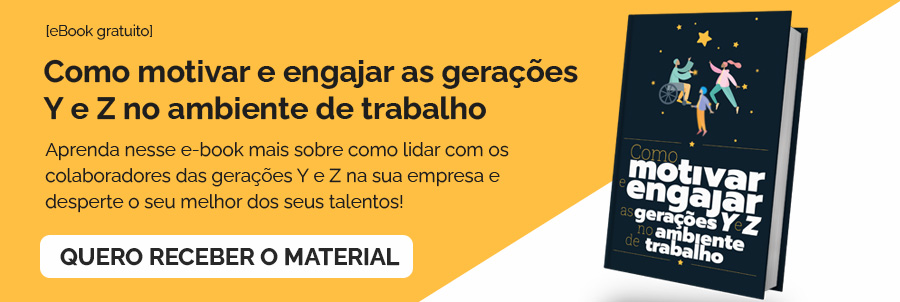 [eBook gratuito]

Como motivar e engajar as gerações Y e Z no ambiente de trabalho

Aprenda nesse e-book mais sobre como lidar com os colaboradores das gerações Y e Z na sua empresa e desperte o seu melhor dos seus talentos!

QUERO RECEBER O MATERIAL

Como motivar e engajar as gerações Y e Z no ambiente de trabalho